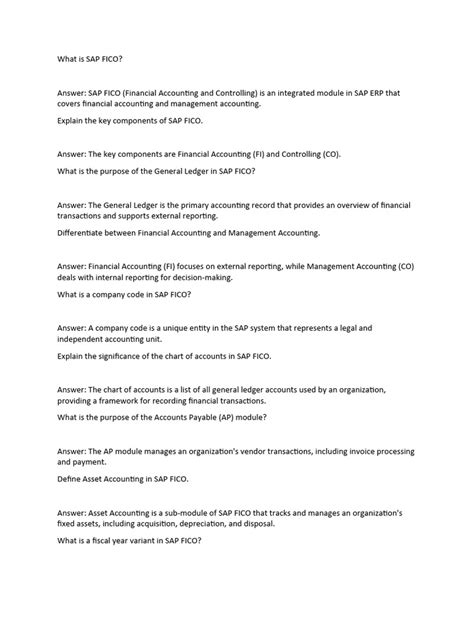 What is SAP FICO?

Answer: SAP FICO (Financial Accounting and Controlling) is an integrated module in SAP ERP that covers financial accounting and management accounting.

Explain the key components of SAP FICO.

Answer: The key components are Financial Accounting (FI) and Controlling (CO).

What is the purpose of the General Ledger in SAP FICO?

Answer: The General Ledger is the primary accounting record that provides an overview of financial transactions and supports external reporting.

Differentiate between Financial Accounting and Management Accounting.

Answer: Financial Accounting (FI) focuses on external reporting, while Management Accounting (CO) deals with internal reporting for decision-making.

What is a company code in SAP FICO?

Answer: A company code is a unique entity in the SAP system that represents a legal and independent accounting unit.

Explain the significance of the chart of accounts in SAP FICO.

Answer: The chart of accounts is a list of all general ledger accounts used by an organization, providing a framework for recording financial transactions.

What is the purpose of the Accounts Payable (AP) module?

Answer: The AP module manages an organization's vendor transactions, including invoice processing and payment.

Define Asset Accounting in SAP FICO.

Answer: Asset Accounting is a sub-module of SAP FICO that tracks and manages an organization's fixed assets, including acquisition, depreciation, and disposal.

What is a fiscal year variant in SAP FICO?